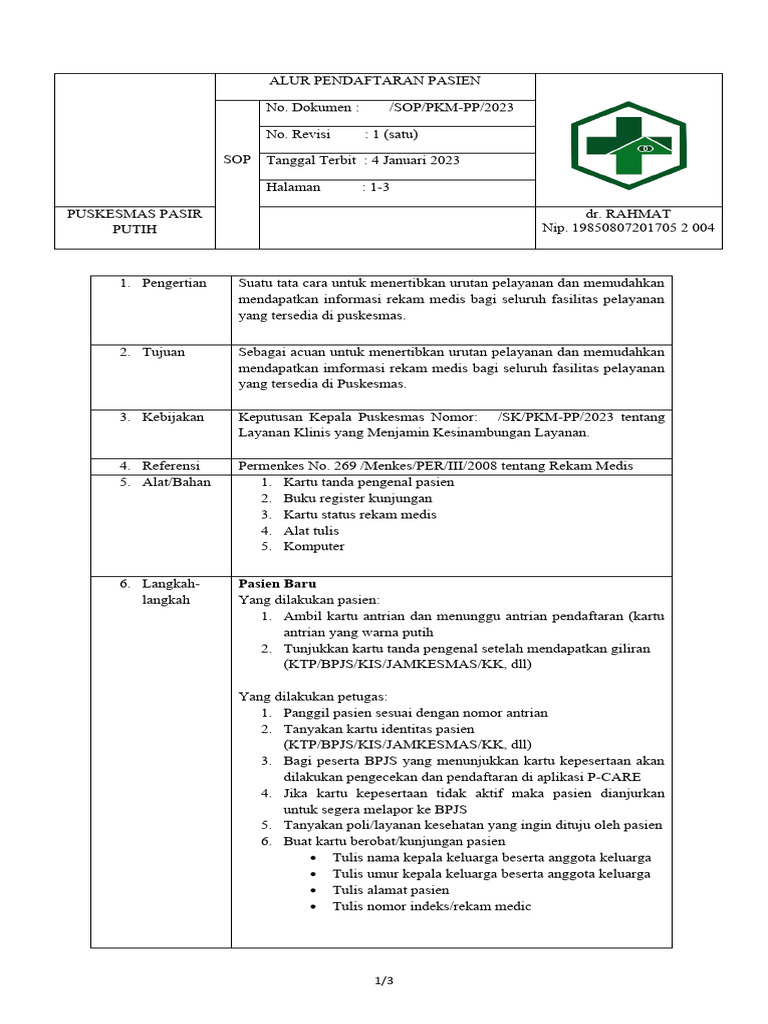 ALUR PENDAFTARAN PASIEN

SOP

No. Dokumen : /SOP/PKM-PP/2023

No. Revisi : 1 (satu)

Tanggal Terbit : 4 Januari 2023

Halaman : 1-3

PUSKESMAS PASIR PUTIH

dr. RAHMAT
Nip. 19850807201705 2 004

1. Pengertian

Suatu tata cara untuk menertibkan urutan pelayanan dan memudahkan mendapatkan informasi rekam medis bagi seluruh fasilitas pelayanan yang tersedia di puskesmas.

2. Tujuan

Sebagai acuan untuk menertibkan urutan pelayanan dan memudahkan mendapatkan imformasi rekam medis bagi seluruh fasilitas pelayanan yang tersedia di Puskesmas.

3. Kebijakan

Keputusan Kepala Puskesmas Nomor: /SK/PKM-PP/2023 tentang Layanan Klinis yang Menjamin Kesinambungan Layanan.

4. Referensi

Permenkes No. 269 /Menkes/PER/III/2008 tentang Rekam Medis

5. Alat/Bahan

1. Kartu tanda pengenal pasien
2. Buku register kunjungan
3. Kartu status rekam medis
4. Alat tulis
5. Komputer

6. Langkah-langkah

Pasien Baru
Yang dilakukan pasien:
1. Ambil kartu antrian dan menunggu antrian pendaftaran (kartu antrian yang warna putih
2. Tunjukkan kartu tanda pengenal setelah mendapatkan giliran (KTP/BPJS/KIS/JAMKESMAS/KK, dll)

Yang dilakukan petugas:
1. Panggil pasien sesuai dengan nomor antrian
2. Tanyakan kartu identitas pasien (KTP/BPJS/KIS/JAMKESMAS/KK, dll)
3. Bagi peserta BPJS yang menunjukkan kartu kepesertaan akan dilakukan pengecekan dan pendaftaran di aplikasi P-CARE
4. Jika kartu kepesertaan tidak aktif maka pasien dianjurkan untuk segera melapor ke BPJS
5. Tanyakan poli/layanan kesehatan yang ingin dituju oleh pasien
6. Buat kartu berobat/kunjungan pasien
• Tulis nama kepala keluarga beserta anggota keluarga
• Tulis umur kepala keluarga beserta anggota keluarga
• Tulis alamat pasien
• Tulis nomor indeks/rekam medic

1/3